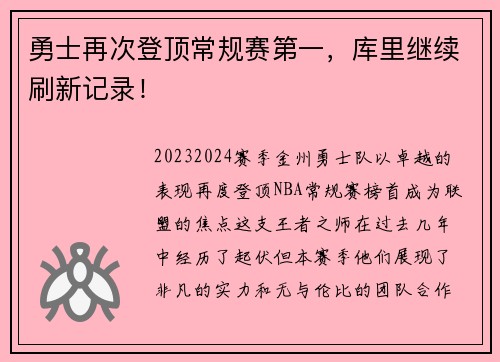 勇士再次登顶常规赛第一，库里继续刷新记录！

20232024赛季金州勇士队以卓越的表现再度登顶NBA常规赛榜首成为联盟的焦点这支王者之师在过去几年中经历了起伏但本赛季他们展现了非凡的实力和无与伦比的团队合作